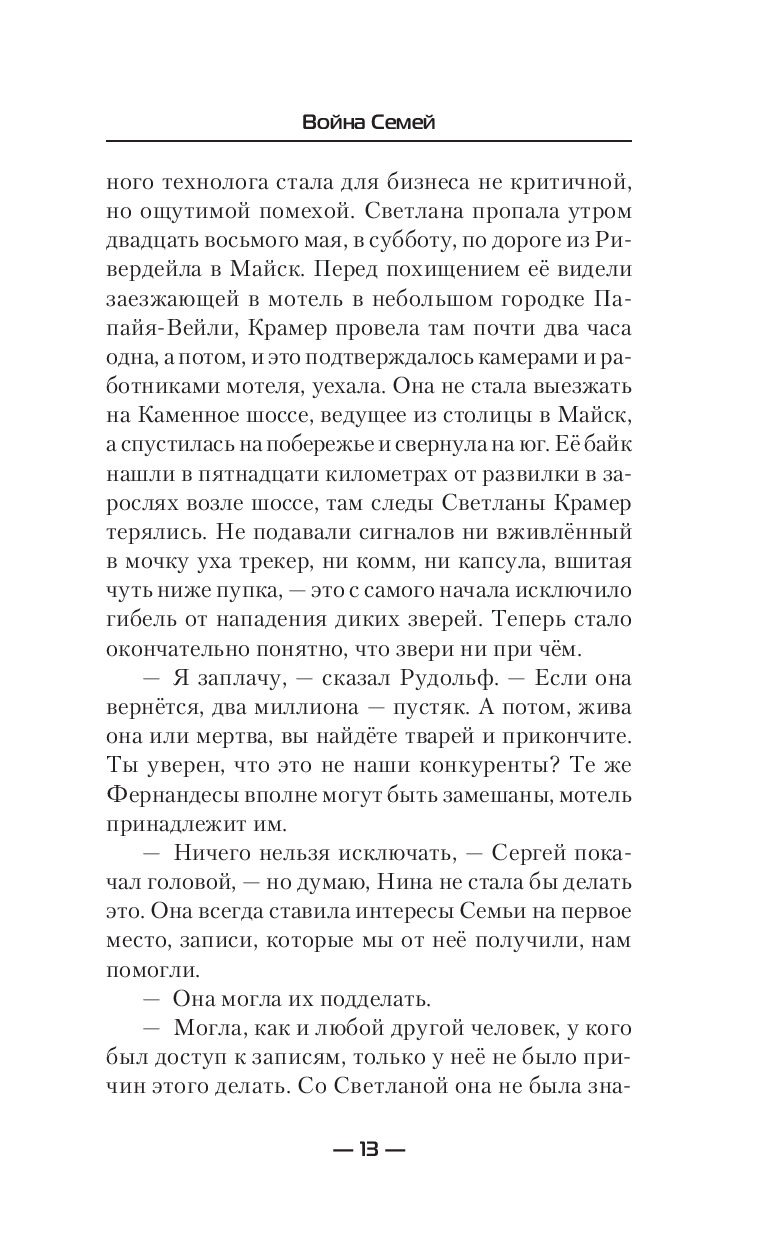 Война Семей

ного технолога стала для бизнеса не критичной, но ощутимой помехой. Светлана пропала утром двадцать восьмого мая, в субботу, по дороге из Ривердейла в Майск. Перед похищением её видели заезжающей в мотель в небольшом городке Папайя-Вейли, Крамер провела там почти два часа одна, а потом, и это подтверждалось камерами и работниками мотеля, уехала. Она не стала выезжать на Каменное шоссе, ведущее из столицы в Майск, а спустилась на побережье и свернула на юг. Её байк нашли в пятнадцати километрах от развилки в зарослях возле шоссе, там следы Светланы Крамер терялись. Не подавали сигналов ни вживлённый в мочку уха трекер, ни комм, ни капсула, вшитая чуть ниже пупка, — это с самого начала исключило гибель от нападения диких зверей. Теперь стало окончательно понятно, что звери ни при чём.

— Я заплачу, — сказал Рудольф. — Если она вернётся, два миллиона — пустяк. А потом, жива она или мертва, вы найдёте тварей и прикончите. Ты уверен, что это не наши конкуренты? Те же Фернандесы вполне могут быть замешаны, мотель принадлежит им.

— Ничего нельзя исключать, — Сергей покачал головой, — но думаю, Нина не стала бы делать это. Она всегда ставила интересы Семьи на первое место, записи, которые мы от неё получили, нам помогли.

— Она могла их подделать.

— Могла, как и любой другой человек, у кого был доступ к записям, только у неё не было причин этого делать. Со Светланой она не была зна-

— 13 —